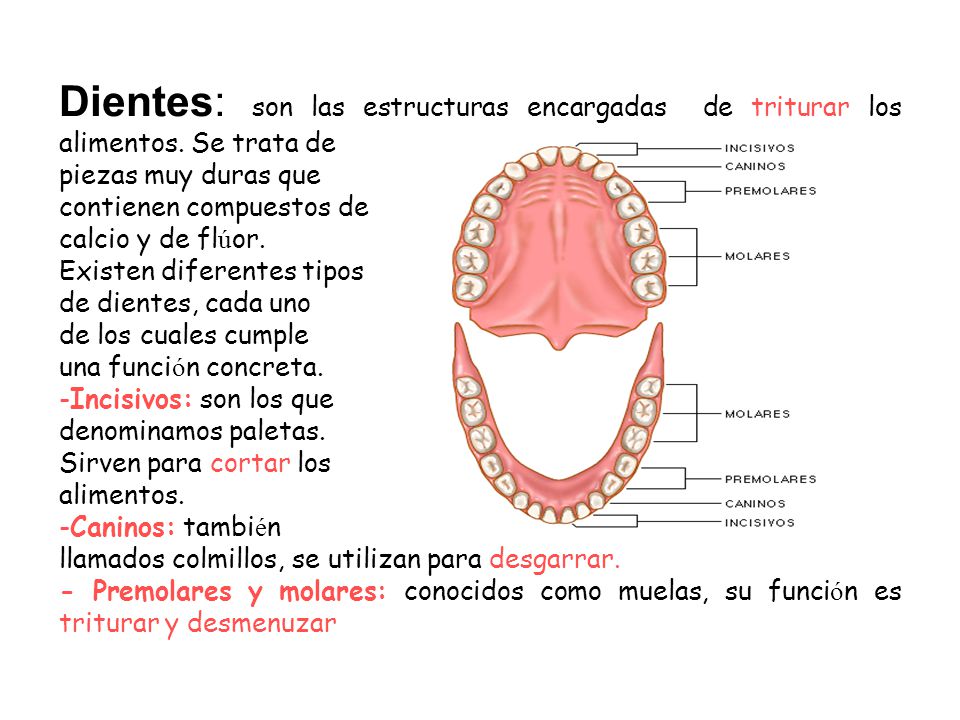 Dientes: son las estructuras encargadas de triturar los alimentos. Se trata de piezas muy duras que contienen compuestos de calcio y de flúor.
Existen diferentes tipos de dientes, cada uno de los cuales cumple una función concreta.
-Incisivos: son los que denominamos paletas. Sirven para cortar los alimentos.
-Caninos: también llamados colmillos, se utilizan para desgarrar.
- Premolares y molares: conocidos como muelas, su función es triturar y desmenuzar

INCISIVOS
CANINOS
PREMOLARES
MOLARES
MOLARES
PREMOLARES
CANINOS
INCISIVOS